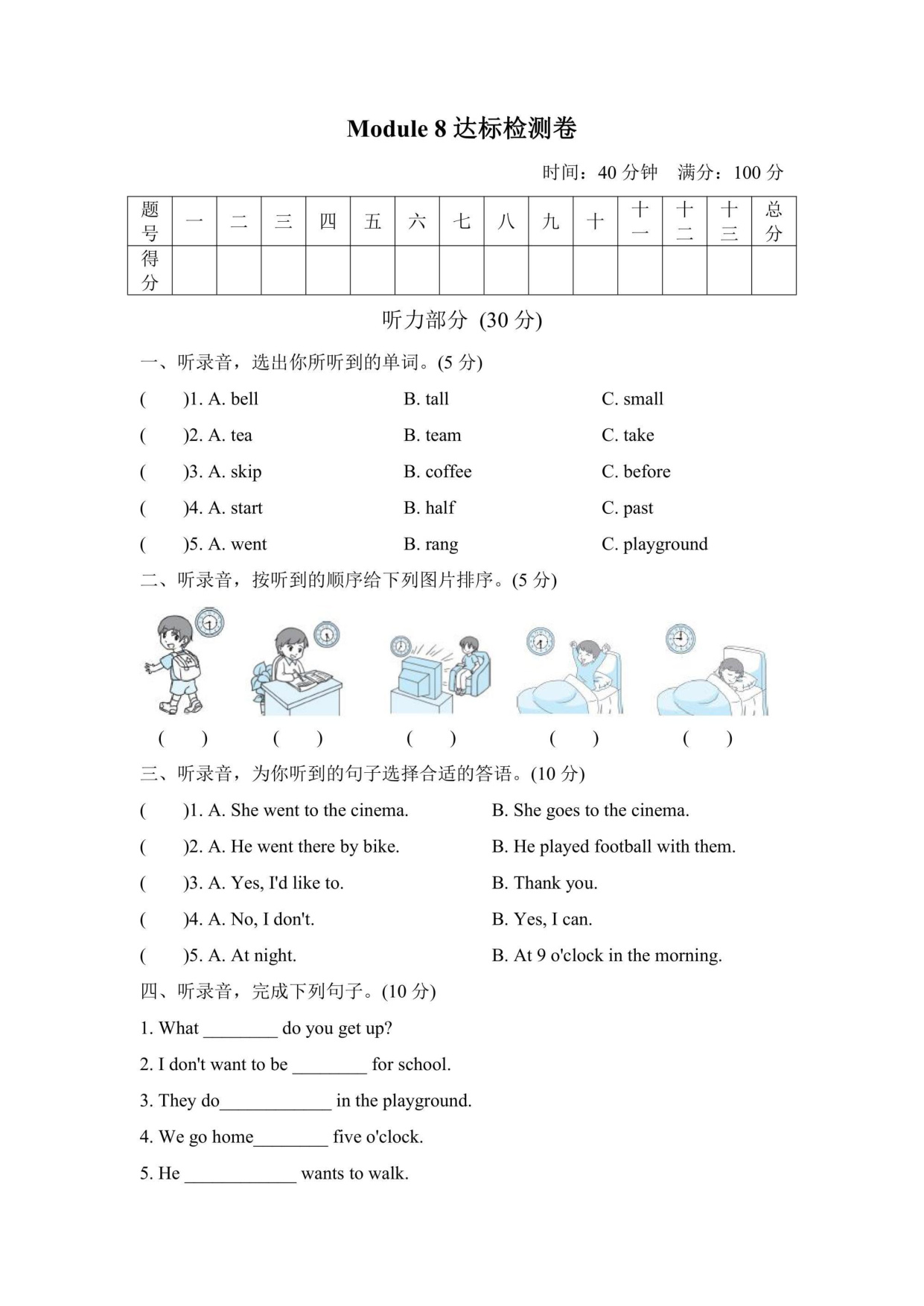 Module 8 达标检测卷

时间：40 分钟　满分：100 分

| 题号 | 一 | 二 | 三 | 四 | 五 | 六 | 七 | 八 | 九 | 十 | 十一 | 十二 | 十三 | 总分 |
|---|---|---|---|---|---|---|---|---|---|---|---|---|---|---|
| 得分 | | | | | | | | | | | | | | |

听力部分 (30 分)

一、听录音，选出你所听到的单词。(5 分)

(　)1. A. bell　B. tall　C. small

(　)2. A. tea　B. team　C. take

(　)3. A. skip　B. coffee　C. before

(　)4. A. start　B. half　C. past

(　)5. A. went　B. rang　C. playground

二、听录音，按听到的顺序给下列图片排序。(5 分)

(　)　(　)　(　)　(　)　(　)

三、听录音，为你听到的句子选择合适的答语。(10 分)

(　)1. A. She went to the cinema.　B. She goes to the cinema.

(　)2. A. He went there by bike.　B. He played football with them.

(　)3. A. Yes, I'd like to.　B. Thank you.

(　)4. A. No, I don't.　B. Yes, I can.

(　)5. A. At night.　B. At 9 o'clock in the morning.

四、听录音，完成下列句子。(10 分)

1. What ________ do you get up?

2. I don't want to be ________ for school.

3. They do____________ in the playground.

4. We go home________ five o'clock.

5. He ____________ wants to walk.